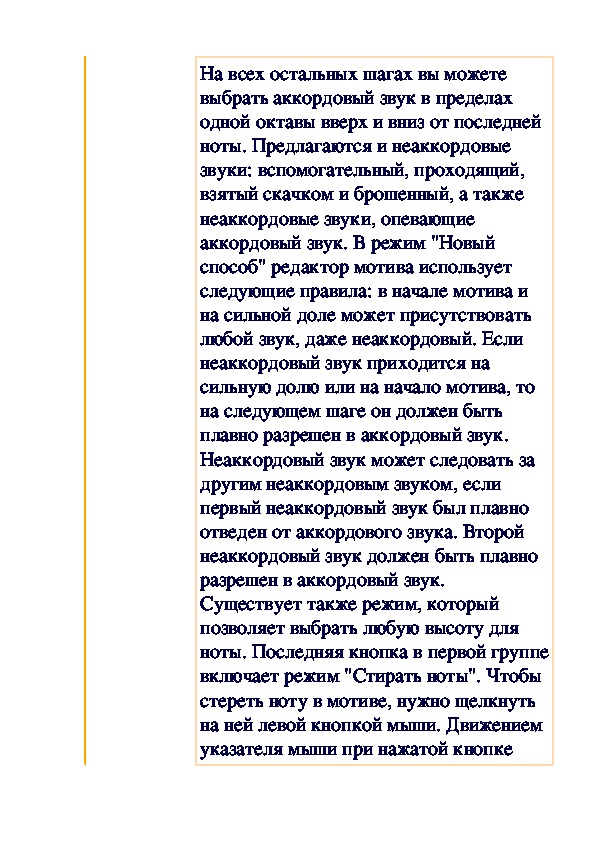 На всех остальных шагах вы можете выбрать аккордовый звук в пределах одной октавы вверх и вниз от последней ноты. Предлагаются и неаккордовые звуки: вспомогательный, проходящий, взятый скачком и брошенный, а также неаккордовые звуки, опевающие аккордовый звук. В режим "Новый способ" редактор мотива использует следующие правила: в начале мотива и на сильной доле может присутствовать любой звук, даже неаккордовый. Если неаккордовый звук приходится на сильную долю или на начало мотива, то на следующем шаге он должен быть плавно разрешен в аккордовый звук. Неаккордовый звук может следовать за другим неаккордовым звуком, если первый неаккордовый звук был плавно отведен от аккордового звука. Второй неаккордовый звук должен быть плавно разрешен в аккордовый звук.
Существует также режим, который позволяет выбрать любую высоту для ноты. Последняя кнопка в первой группе включает режим "Стирать ноты". Чтобы стереть ноту в мотиве, нужно щелкнуть на ней левой кнопкой мыши. Движением указателя мыши при нажатой кнопке